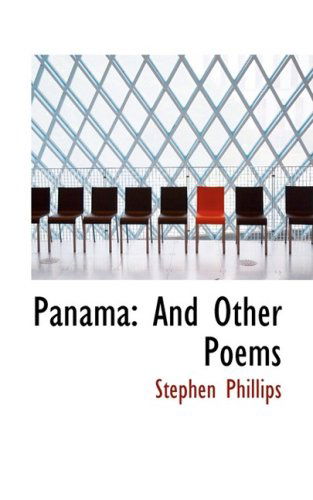 Panama: And Other Poems

Stephen Phillips